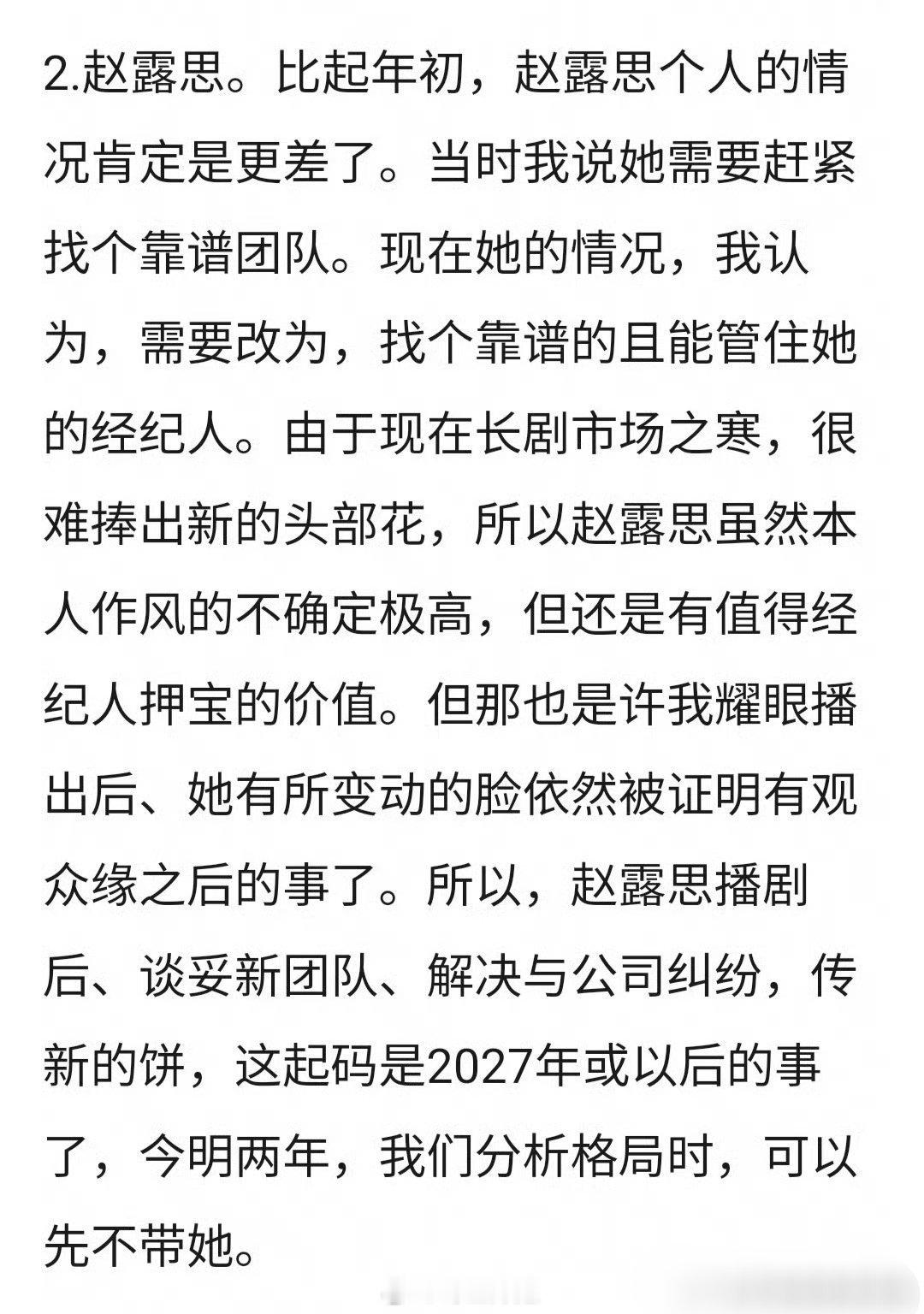 2.赵露思。比起年初，赵露思个人的情况肯定是更差了。当时我说她需要赶紧找个靠谱团队。现在她的情况，我认为，需要改为，找个靠谱的且能管住她的经纪人。由于现在长剧市场之寒，很难捧出新的头部花，所以赵露思虽然本人作风的不确定极高，但还是有值得经纪人押宝的价值。但那也是许我耀眼播出后、她有所变动的脸依然被证明有观众缘之后的事了。所以，赵露思播剧后、谈妥新团队、解决与公司纠纷，传新的饼，这起码是2027年或以后的事了，今明两年，我们分析格局时，可以先不带她。